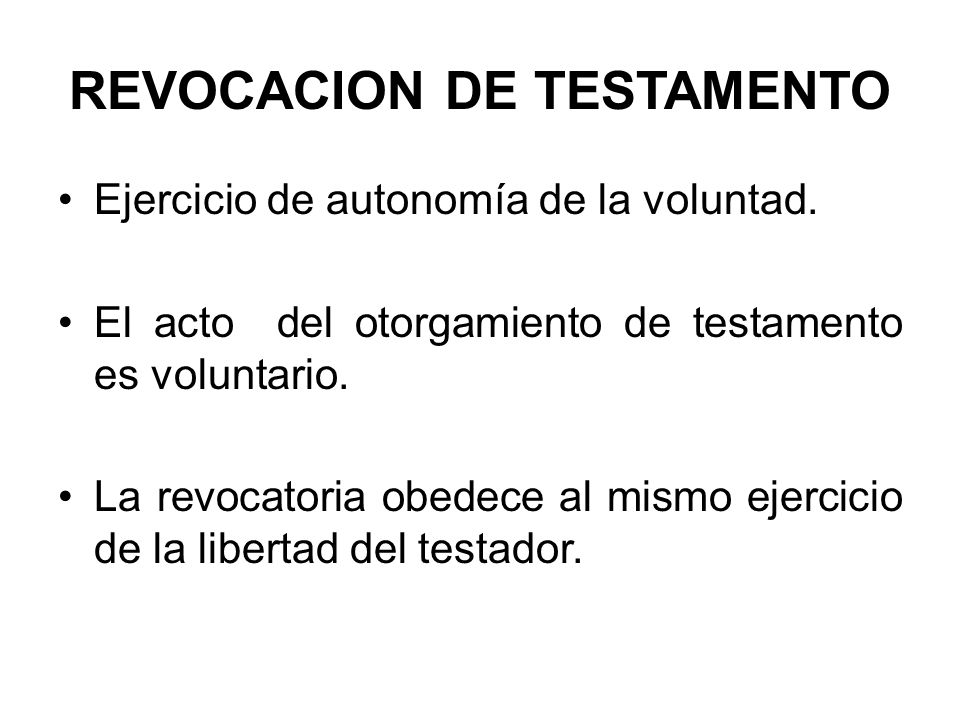 REVOCACION DE TESTAMENTO

• Ejercicio de autonomía de la voluntad.

• El acto del otorgamiento de testamento es voluntario.

• La revocatoria obedece al mismo ejercicio de la libertad del testador.